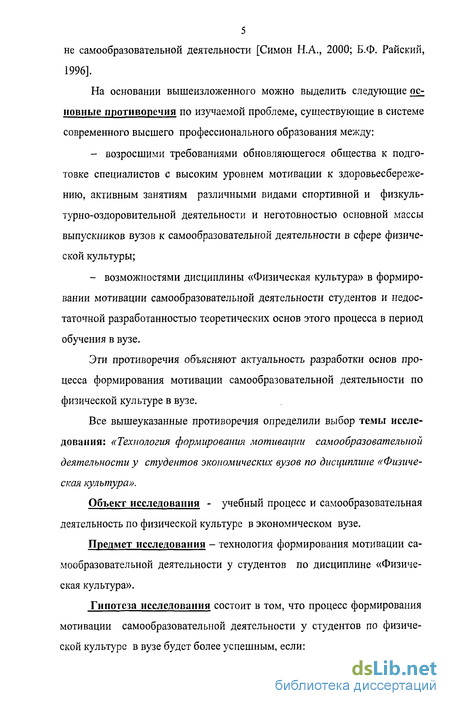 5

не самообразовательной деятельности [Симон Н.А., 2000; Б.Ф. Райский, 1996].

На основании вышеизложенного можно выделить следующие основные противоречия по изучаемой проблеме, существующие в системе современного высшего профессионального образования между:

– возросшими требованиями обновляющегося общества к подготовке специалистов с высоким уровнем мотивации к здоровьесбережению, активным занятиям различными видами спортивной и физкультурно-оздоровительной деятельности и неготовностью основной массы выпускников вузов к самообразовательной деятельности в сфере физической культуры;

– возможностями дисциплины «Физическая культура» в формировании мотивации самообразовательной деятельности студентов и недостаточной разработанностью теоретических основ этого процесса в период обучения в вузе.

Эти противоречия объясняют актуальность разработки основ процесса формирования мотивации самообразовательной деятельности по физической культуре в вузе.

Все вышеуказанные противоречия определили выбор темы исследования: «Технология формирования мотивации самообразовательной деятельности у студентов экономических вузов по дисциплине «Физическая культура».

Объект исследования - учебный процесс и самообразовательная деятельность по физической культуре в экономическом вузе.

Предмет исследования – технология формирования мотивации самообразовательной деятельности у студентов по дисциплине «Физическая культура».

Гипотеза исследования состоит в том, что процесс формирования мотивации самообразовательной деятельности у студентов по физической культуре в вузе будет более успешным, если:

dsLib.net
библиотека диссертаций